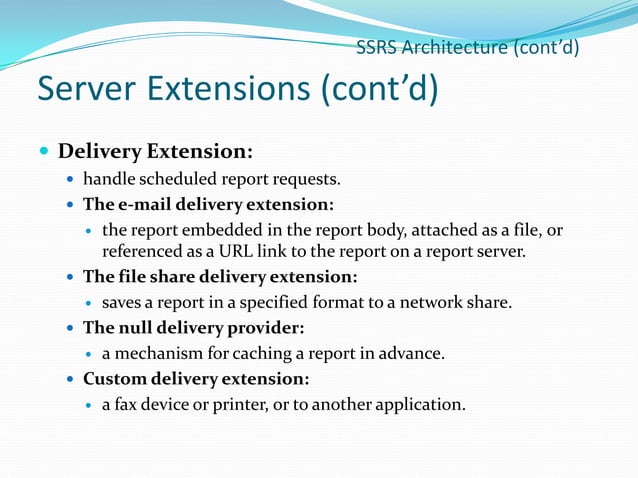 SSRS Architecture (cont'd)

Server Extensions (cont'd)

- Delivery Extension:
  - handle scheduled report requests.
  - The e-mail delivery extension:
    - the report embedded in the report body, attached as a file, or referenced as a URL link to the report on a report server.
  - The file share delivery extension:
    - saves a report in a specified format to a network share.
  - The null delivery provider:
    - a mechanism for caching a report in advance.
  - Custom delivery extension:
    - a fax device or printer, or to another application.